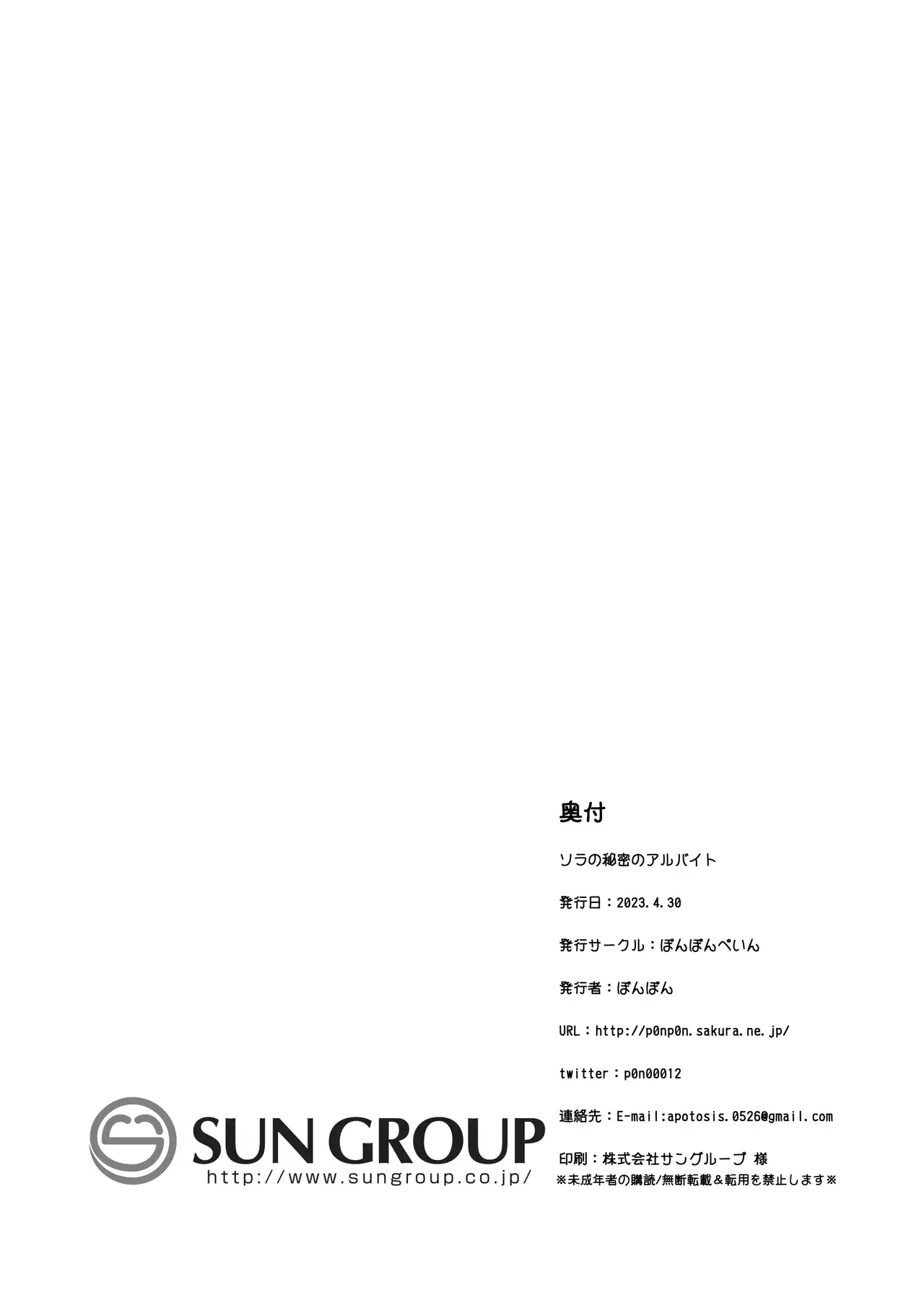 奥付

ソラの秘密のアルバイト

発行日：2023.4.30

発行サークル：ぽんぽんぺいん

発行者：ぽんぽん

URL：http://p0np0n.sakura.ne.jp/

twitter：p0n00012

連絡先：E-mail:apotosis.0526@gmail.com

印刷：株式会社サングループ 様

※未成年者の購読/無断転載＆転用を禁止します※

SUN GROUP
http://www.sungroup.co.jp/